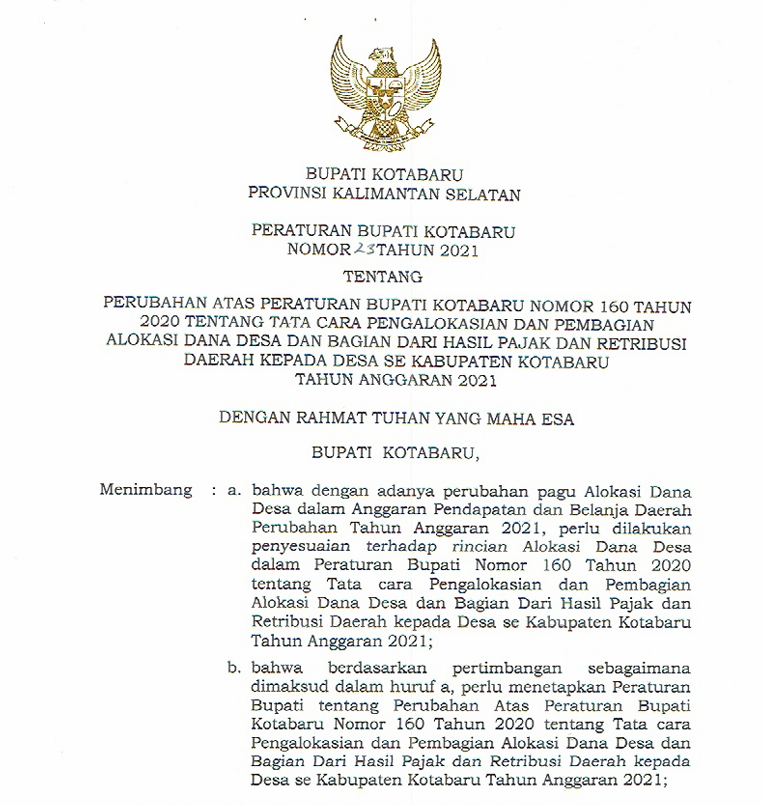 BUPATI KOTABARU
PROVINSI KALIMANTAN SELATAN

PERATURAN BUPATI KOTABARU
NOMOR 23 TAHUN 2021

TENTANG

PERUBAHAN ATAS PERATURAN BUPATI KOTABARU NOMOR 160 TAHUN 2020 TENTANG TATA CARA PENGALOKASIAN DAN PEMBAGIAN ALOKASI DANA DESA DAN BAGIAN DARI HASIL PAJAK DAN RETRIBUSI DAERAH KEPADA DESA SE KABUPATEN KOTABARU TAHUN ANGGARAN 2021

DENGAN RAHMAT TUHAN YANG MAHA ESA

BUPATI KOTABARU,

Menimbang : a. bahwa dengan adanya perubahan pagu Alokasi Dana Desa dalam Anggaran Pendapatan dan Belanja Daerah Perubahan Tahun Anggaran 2021, perlu dilakukan penyesuaian terhadap rincian Alokasi Dana Desa dalam Peraturan Bupati Nomor 160 Tahun 2020 tentang Tata cara Pengalokasian dan Pembagian Alokasi Dana Desa dan Bagian Dari Hasil Pajak dan Retribusi Daerah kepada Desa se Kabupaten Kotabaru Tahun Anggaran 2021;

b. bahwa berdasarkan pertimbangan sebagaimana dimaksud dalam huruf a, perlu menetapkan Peraturan Bupati tentang Perubahan Atas Peraturan Bupati Kotabaru Nomor 160 Tahun 2020 tentang Tata cara Pengalokasian dan Pembagian Alokasi Dana Desa dan Bagian Dari Hasil Pajak dan Retribusi Daerah kepada Desa se Kabupaten Kotabaru Tahun Anggaran 2021;